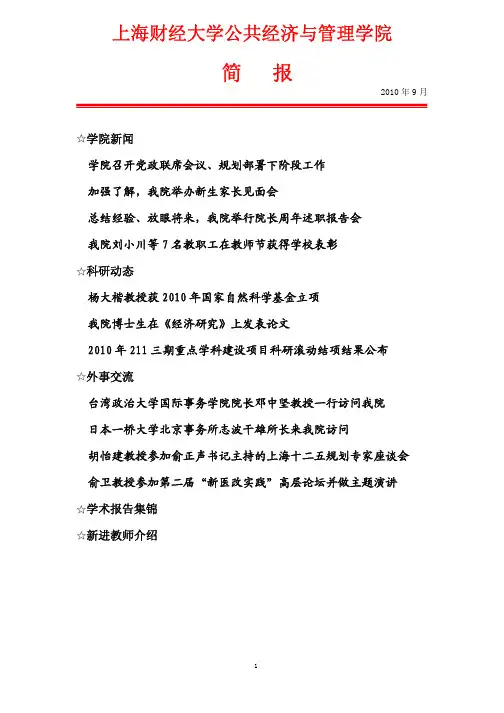 上海财经大学公共经济与管理学院

简　报

2010 年 9 月

☆学院新闻

学院召开党政联席会议、规划部署下阶段工作

加强了解，我院举办新生家长见面会

总结经验、放眼将来，我院举行院长周年述职报告会

我院刘小川等 7 名教职工在教师节获得学校表彰

☆科研动态

杨大楷教授获 2010 年国家自然科学基金立项

我院博士生在《经济研究》上发表论文

2010 年 211 三期重点学科建设项目科研滚动结项结果公布

☆外事交流

台湾政治大学国际事务学院院长邓中坚教授一行访问我院

日本一桥大学北京事务所志波干雄所长来我院访问

胡怡建教授参加俞正声书记主持的上海十二五规划专家座谈会

俞卫教授参加第二届“新医改实践”高层论坛并做主题演讲

☆学术报告集锦

☆新进教师介绍

1